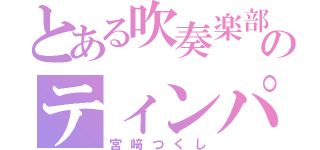 とある吹奏楽部の
ティンパ
宮﨑つくし